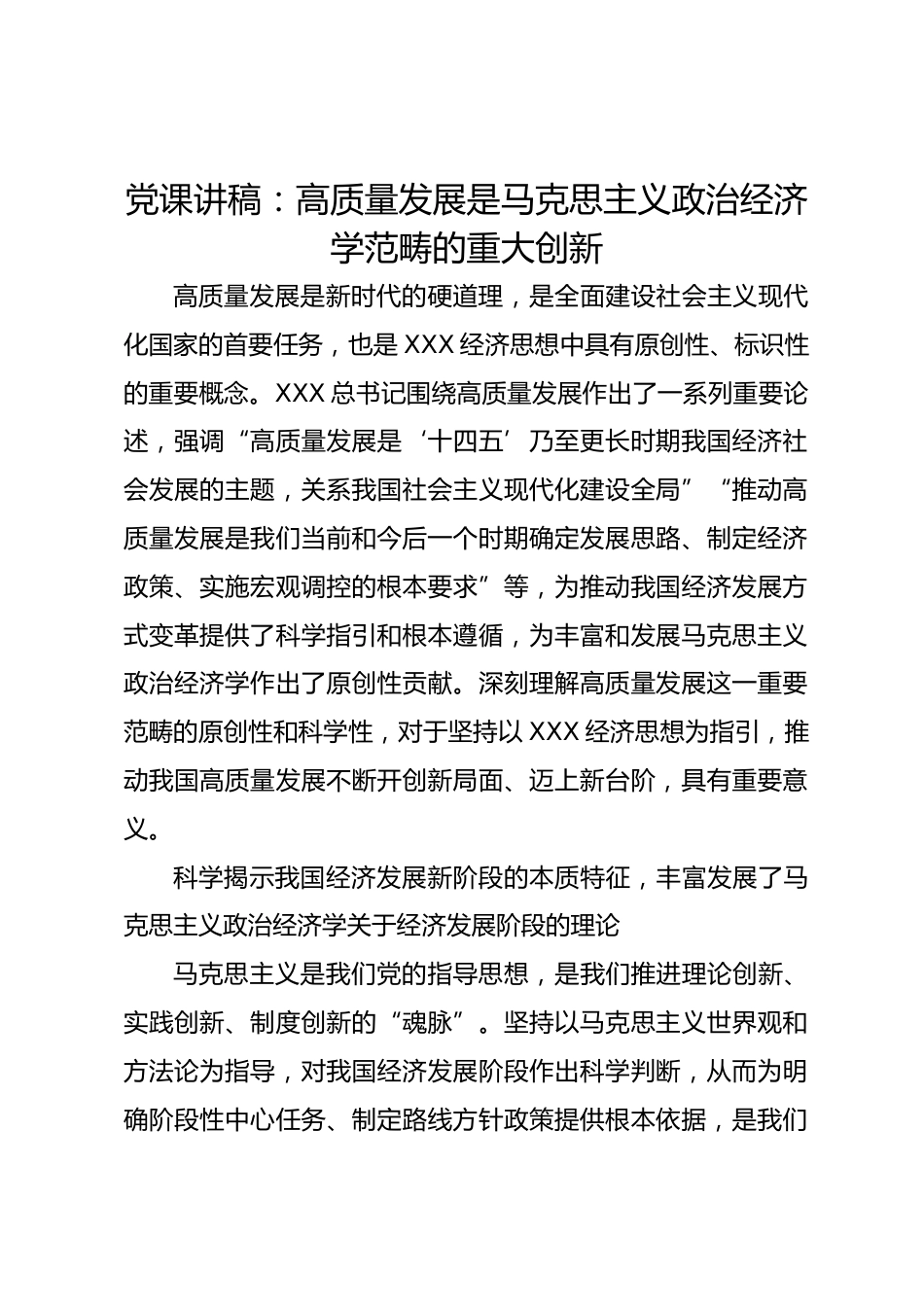 党课讲稿：高质量发展是马克思主义政治经济学范畴的重大创新

高质量发展是新时代的硬道理，是全面建设社会主义现代化国家的首要任务，也是XXX经济思想中具有原创性、标识性的重要概念。XXX总书记围绕高质量发展作出了一系列重要论述，强调“高质量发展是‘十四五’乃至更长时期我国经济社会发展的主题，关系我国社会主义现代化建设全局”“推动高质量发展是我们当前和今后一个时期确定发展思路、制定经济政策、实施宏观调控的根本要求”等，为推动我国经济发展方式变革提供了科学指引和根本遵循，为丰富和发展马克思主义政治经济学作出了原创性贡献。深刻理解高质量发展这一重要范畴的原创性和科学性，对于坚持以XXX经济思想为指引，推动我国高质量发展不断开创新局面、迈上新台阶，具有重要意义。

科学揭示我国经济发展新阶段的本质特征，丰富发展了马克思主义政治经济学关于经济发展阶段的理论

马克思主义是我们党的指导思想，是我们推进理论创新、实践创新、制度创新的“魂脉”。坚持以马克思主义世界观和方法论为指导，对我国经济发展阶段作出科学判断，从而为明确阶段性中心任务、制定路线方针政策提供根本依据，是我们